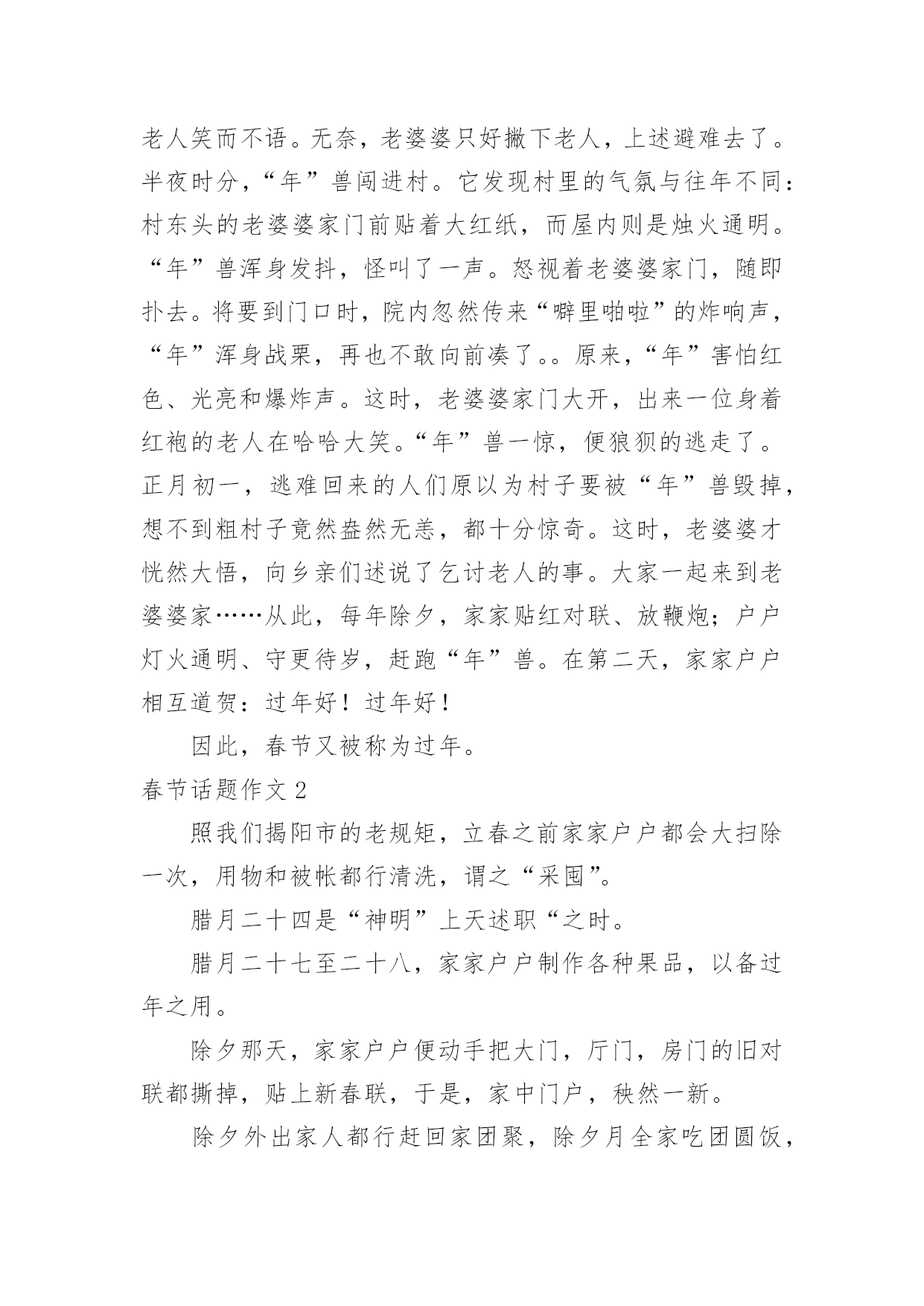 老人笑而不语。无奈，老婆婆只好撇下老人，上述避难去了。半夜时分，“年”兽闯进村。它发现村里的气氛与往年不同：村东头的老婆婆家门前贴着大红纸，而屋内则是烛火通明。“年”兽浑身发抖，怪叫了一声。怒视着老婆婆家门，随即扑去。将要到门口时，院内忽然传来“噼里啪啦”的炸响声，“年”浑身战栗，再也不敢向前凑了。。原来，“年”害怕红色、光亮和爆炸声。这时，老婆婆家门大开，出来一位身着红袍的老人在哈哈大笑。“年”兽一惊，便狼狈的逃走了。正月初一，逃难回来的人们原以为村子要被“年”兽毁掉，想不到粗村子竟然盎然无恙，都十分惊奇。这时，老婆婆才恍然大悟，向乡亲们述说了乞讨老人的事。大家一起来到老婆婆家……从此，每年除夕，家家贴红对联、放鞭炮；户户灯火通明、守更待岁，赶跑“年”兽。在第二天，家家户户相互道贺：过年好！过年好！

因此，春节又被称为过年。

春节话题作文 2

照我们揭阳市的老规矩，立春之前家家户户都会大扫除一次，用物和被帐都行清洗，谓之“采囤”。

腊月二十四是“神明”上天述职“之时。

腊月二十七至二十八，家家户户制作各种果品，以备过年之用。

除夕那天，家家户户便动手把大门，厅门，房门的旧对联都撕掉，贴上新春联，于是，家中门户，秧然一新。

除夕外出家人都行赶回家团聚，除夕月全家吃团圆饭，